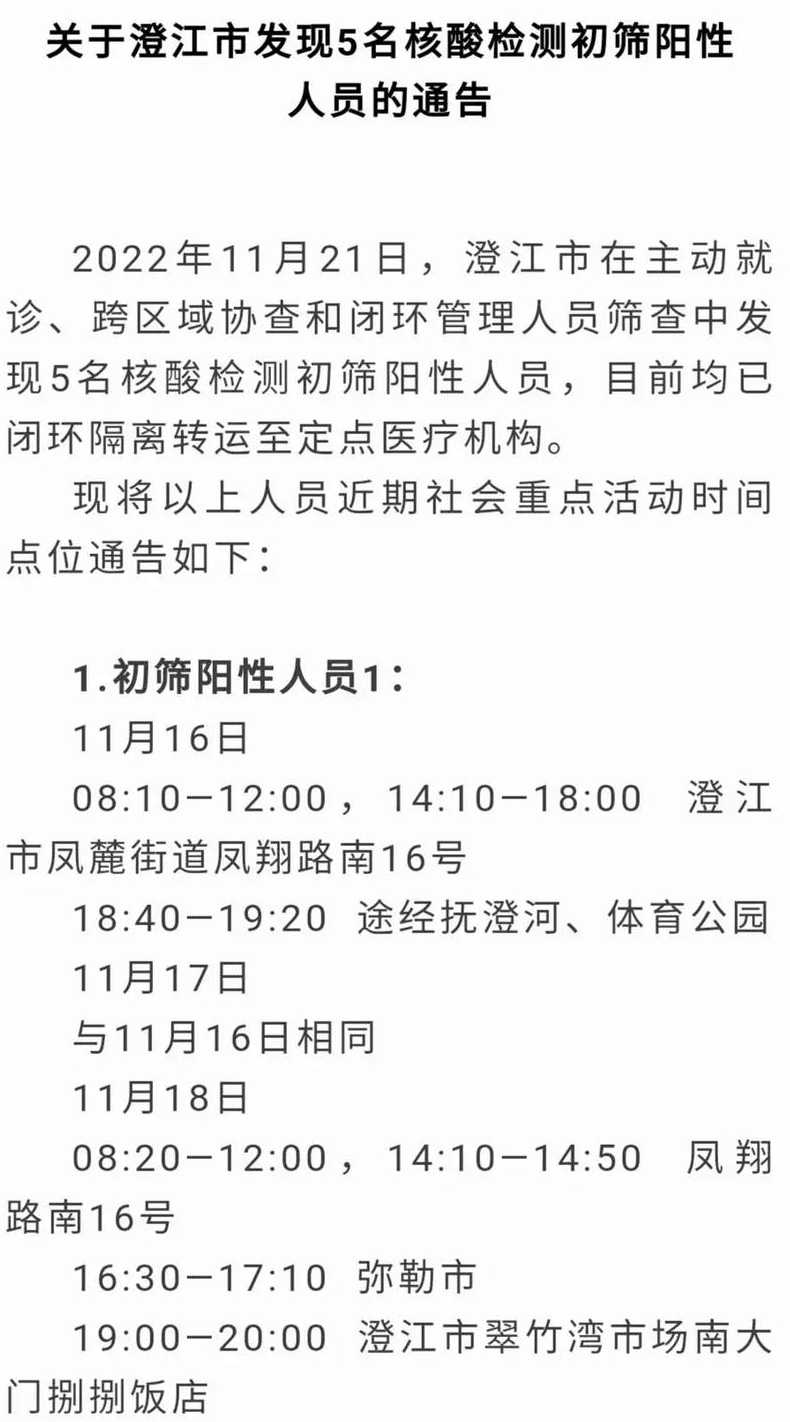 关于澄江市发现5名核酸检测初筛阳性人员的通告

2022年11月21日，澄江市在主动就诊、跨区域协查和闭环管理人员筛查中发现5名核酸检测初筛阳性人员，目前均已闭环隔离转运至定点医疗机构。

现将以上人员近期社会重点活动时间点位通告如下：

1.初筛阳性人员1：

11月16日

08:10—12:00，14:10—18:00 澄江市凤麓街道凤翔路南16号

18:40—19:20 途经抚澄河、体育公园

11月17日

与11月16日相同

11月18日

08:20—12:00，14:10—14:50 凤翔路南16号

16:30—17:10 弥勒市

19:00—20:00 澄江市翠竹湾市场南大门捌捌饭店